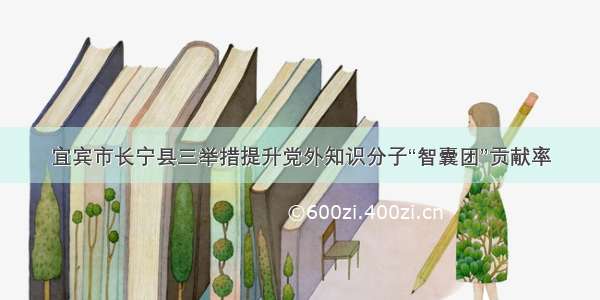 宜宾市长宁县三举措提升党外知识分子“智囊团”贡献率

©600zi.400zi.cn